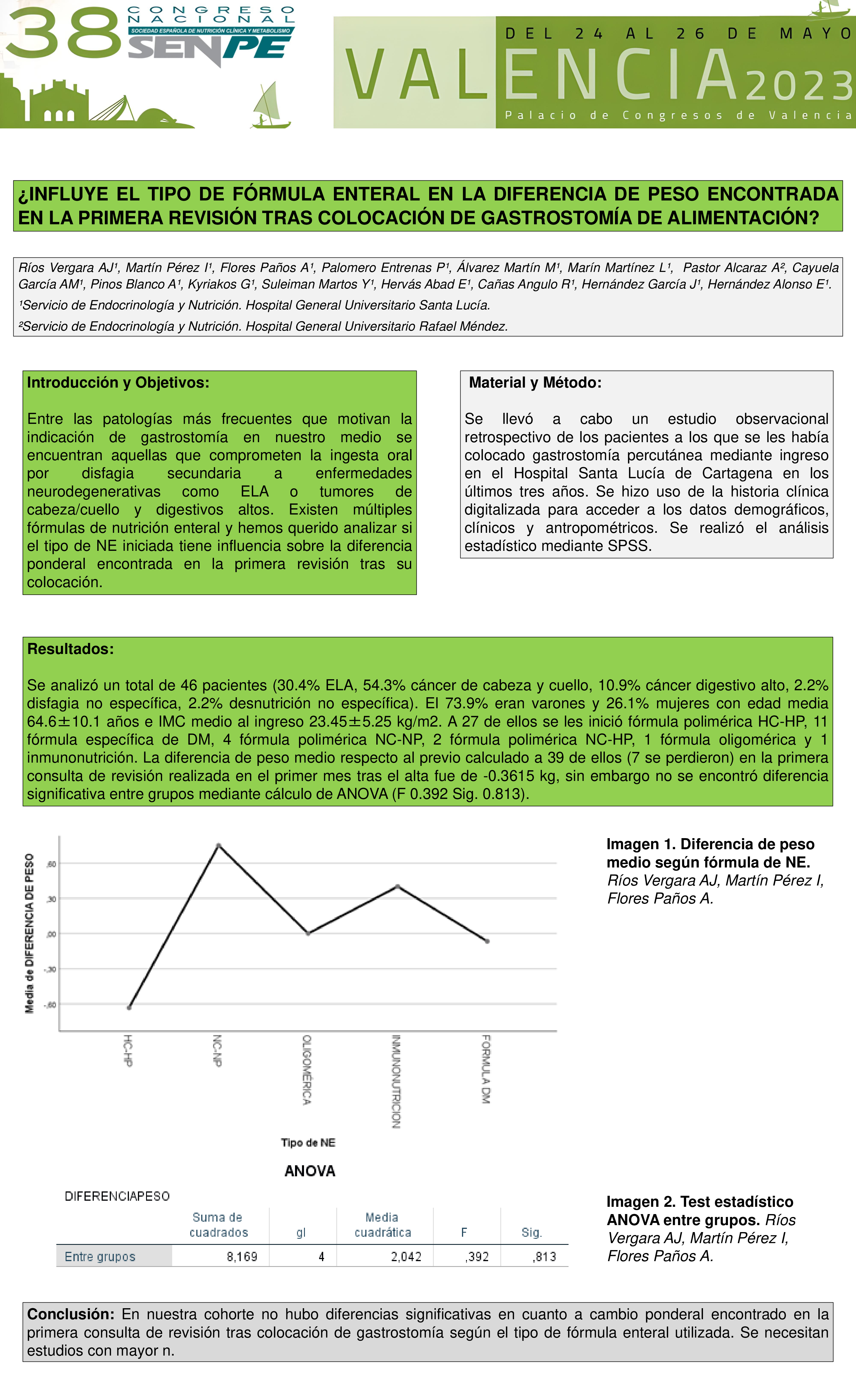 38 CONGRESO NACIONAL
SOCIEDAD ESPAÑOLA DE NUTRICIÓN CLÍNICA Y METABOLISMO
SENPE

DEL 24 AL 26 DE MAYO
VALENCIA 2023
Palacio de Congresos de Valencia

¿INFLUYE EL TIPO DE FÓRMULA ENTERAL EN LA DIFERENCIA DE PESO ENCONTRADA EN LA PRIMERA REVISIÓN TRAS COLOCACIÓN DE GASTROSTOMÍA DE ALIMENTACIÓN?

Ríos Vergara AJ¹, Martín Pérez I¹, Flores Paños A¹, Palomero Entrenas P¹, Álvarez Martín M¹, Marín Martínez L¹, Pastor Alcaraz A², Cayuela García AM¹, Pinos Blanco A¹, Kyriakos G¹, Suleiman Martos Y¹, Hervás Abad E¹, Cañas Angulo R¹, Hernández García J¹, Hernández Alonso E¹.

¹Servicio de Endocrinología y Nutrición. Hospital General Universitario Santa Lucía.

²Servicio de Endocrinología y Nutrición. Hospital General Universitario Rafael Méndez.

Introducción y Objetivos:

Entre las patologías más frecuentes que motivan la indicación de gastrostomía en nuestro medio se encuentran aquellas que comprometen la ingesta oral por disfagia secundaria a enfermedades neurodegenerativas como ELA o tumores de cabeza/cuello y digestivos altos. Existen múltiples fórmulas de nutrición enteral y hemos querido analizar si el tipo de NE iniciada tiene influencia sobre la diferencia ponderal encontrada en la primera revisión tras su colocación.

Material y Método:

Se llevó a cabo un estudio observacional retrospectivo de los pacientes a los que se les había colocado gastrostomía percutánea mediante ingreso en el Hospital Santa Lucía de Cartagena en los últimos tres años. Se hizo uso de la historia clínica digitalizada para acceder a los datos demográficos, clínicos y antropométricos. Se realizó el análisis estadístico mediante SPSS.

Resultados:

Se analizó un total de 46 pacientes (30.4% ELA, 54.3% cáncer de cabeza y cuello, 10.9% cáncer digestivo alto, 2.2% disfagia no específica, 2.2% desnutrición no específica). El 73.9% eran varones y 26.1% mujeres con edad media 64.6±10.1 años e IMC medio al ingreso 23.45±5.25 kg/m2. A 27 de ellos se les inició fórmula polimérica HC-HP, 11 fórmula específica de DM, 4 fórmula polimérica NC-NP, 2 fórmula polimérica NC-HP, 1 fórmula oligomérica y 1 inmunonutrición. La diferencia de peso medio respecto al previo calculado a 39 de ellos (7 se perdieron) en la primera consulta de revisión realizada en el primer mes tras el alta fue de -0.3615 kg, sin embargo no se encontró diferencia significativa entre grupos mediante cálculo de ANOVA (F 0.392 Sig. 0.813).

Media de DIFERENCIA DE PESO
,60
,30
,00
-,30
-,60
HC-HP
NC-NP
OLIGOMÉRICA
INMUNONUTRICION
FORMULA DM
Tipo de NE

Imagen 1. Diferencia de peso medio según fórmula de NE. Ríos Vergara AJ, Martín Pérez I, Flores Paños A.

ANOVA
DIFERENCIAPESO

| | Suma de cuadrados | gl | Media cuadrática | F | Sig. |
|---|---|---|---|---|---|
| Entre grupos | 8,169 | 4 | 2,042 | ,392 | ,813 |

Imagen 2. Test estadístico ANOVA entre grupos. Ríos Vergara AJ, Martín Pérez I, Flores Paños A.

Conclusión: En nuestra cohorte no hubo diferencias significativas en cuanto a cambio ponderal encontrado en la primera consulta de revisión tras colocación de gastrostomía según el tipo de fórmula enteral utilizada. Se necesitan estudios con mayor n.